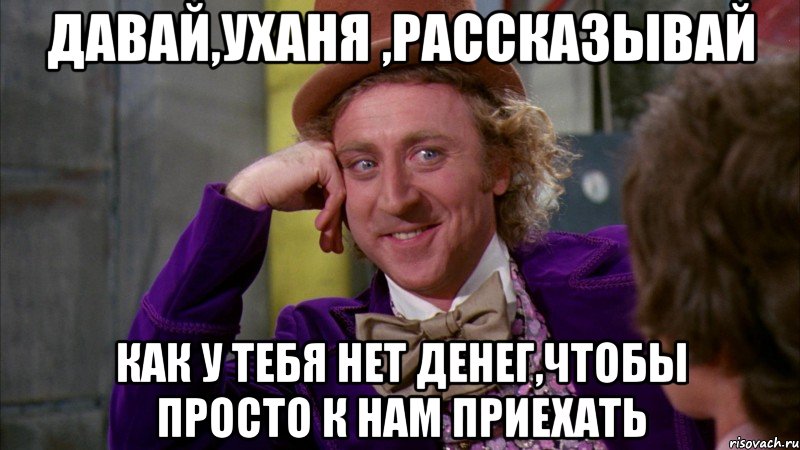 ДАВАЙ,УХАНЯ ,РАССКАЗЫВАЙ

КАК У ТЕБЯ НЕТ ДЕНЕГ,ЧТОБЫ ПРОСТО К НАМ ПРИЕХАТЬ

risovach.ru